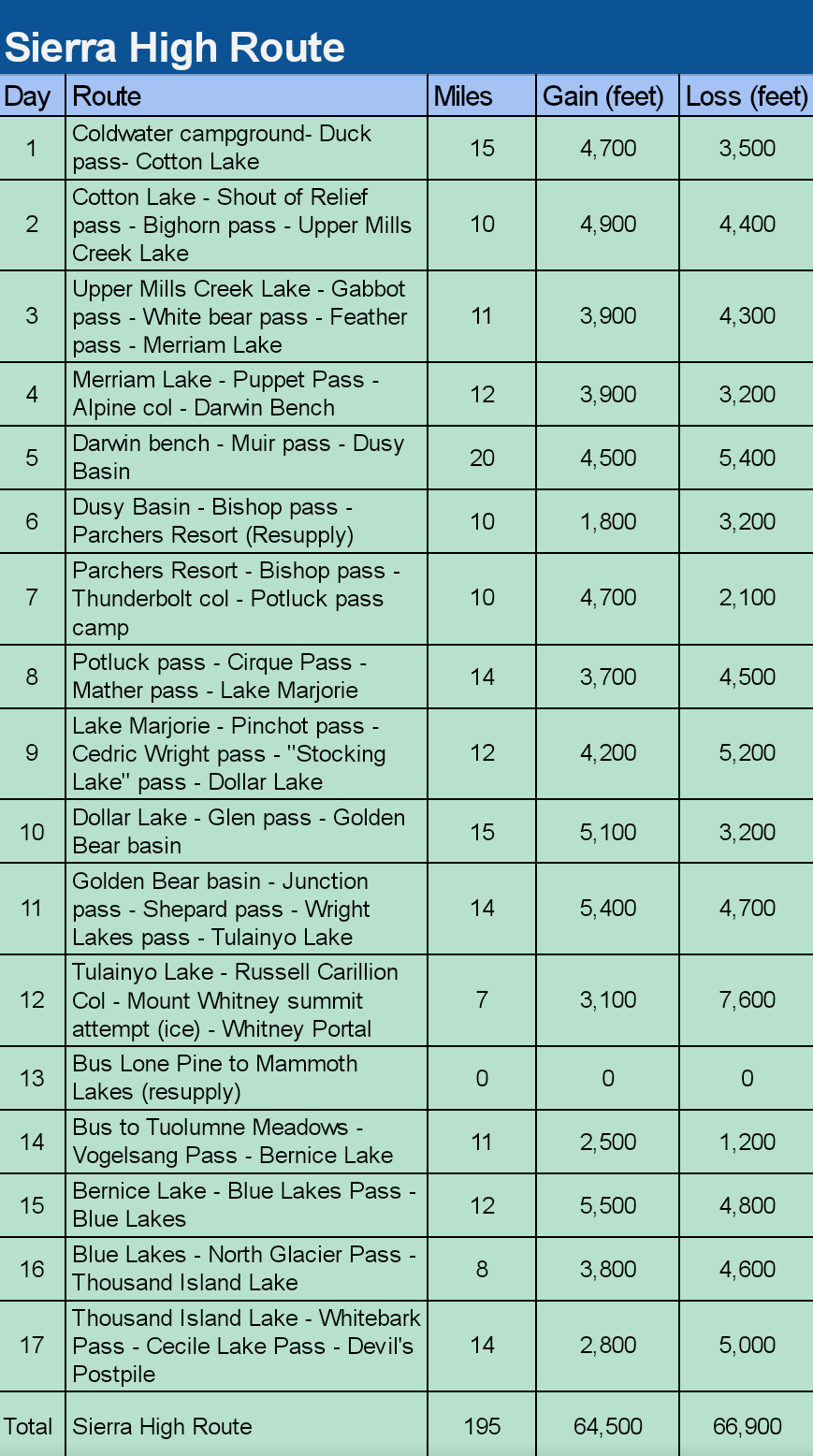 Sierra High Route

| Day | Route | Miles | Gain (feet) | Loss (feet) |
|---|---|---|---|---|
| 1 | Coldwater campground- Duck pass- Cotton Lake | 15 | 4,700 | 3,500 |
| 2 | Cotton Lake - Shout of Relief pass - Bighorn pass - Upper Mills Creek Lake | 10 | 4,900 | 4,400 |
| 3 | Upper Mills Creek Lake - Gabbot pass - White bear pass - Feather pass - Merriam Lake | 11 | 3,900 | 4,300 |
| 4 | Merriam Lake - Puppet Pass - Alpine col - Darwin Bench | 12 | 3,900 | 3,200 |
| 5 | Darwin bench - Muir pass - Dusy Basin | 20 | 4,500 | 5,400 |
| 6 | Dusy Basin - Bishop pass - Parchers Resort (Resupply) | 10 | 1,800 | 3,200 |
| 7 | Parchers Resort - Bishop pass - Thunderbolt col - Potluck pass camp | 10 | 4,700 | 2,100 |
| 8 | Potluck pass - Cirque Pass - Mather pass - Lake Marjorie | 14 | 3,700 | 4,500 |
| 9 | Lake Marjorie - Pinchot pass - Cedric Wright pass - "Stocking Lake" pass - Dollar Lake | 12 | 4,200 | 5,200 |
| 10 | Dollar Lake - Glen pass - Golden Bear basin | 15 | 5,100 | 3,200 |
| 11 | Golden Bear basin - Junction pass - Shepard pass - Wright Lakes pass - Tulainyo Lake | 14 | 5,400 | 4,700 |
| 12 | Tulainyo Lake - Russell Carillion Col - Mount Whitney summit attempt (ice) - Whitney Portal | 7 | 3,100 | 7,600 |
| 13 | Bus Lone Pine to Mammoth Lakes (resupply) | 0 | 0 | 0 |
| 14 | Bus to Tuolumne Meadows - Vogelsang Pass - Bernice Lake | 11 | 2,500 | 1,200 |
| 15 | Bernice Lake - Blue Lakes Pass - Blue Lakes | 12 | 5,500 | 4,800 |
| 16 | Blue Lakes - North Glacier Pass - Thousand Island Lake | 8 | 3,800 | 4,600 |
| 17 | Thousand Island Lake - Whitebark Pass - Cecile Lake Pass - Devil's Postpile | 14 | 2,800 | 5,000 |
| Total | Sierra High Route | 195 | 64,500 | 66,900 |